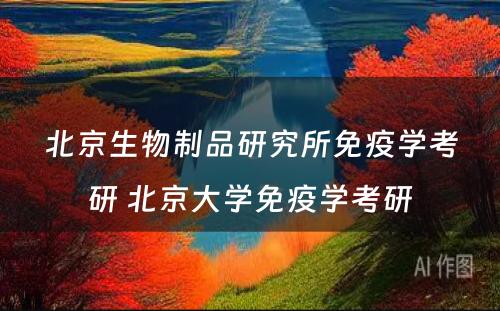 北京生物制品研究所免疫学考研 北京大学免疫学考研

AI 作图